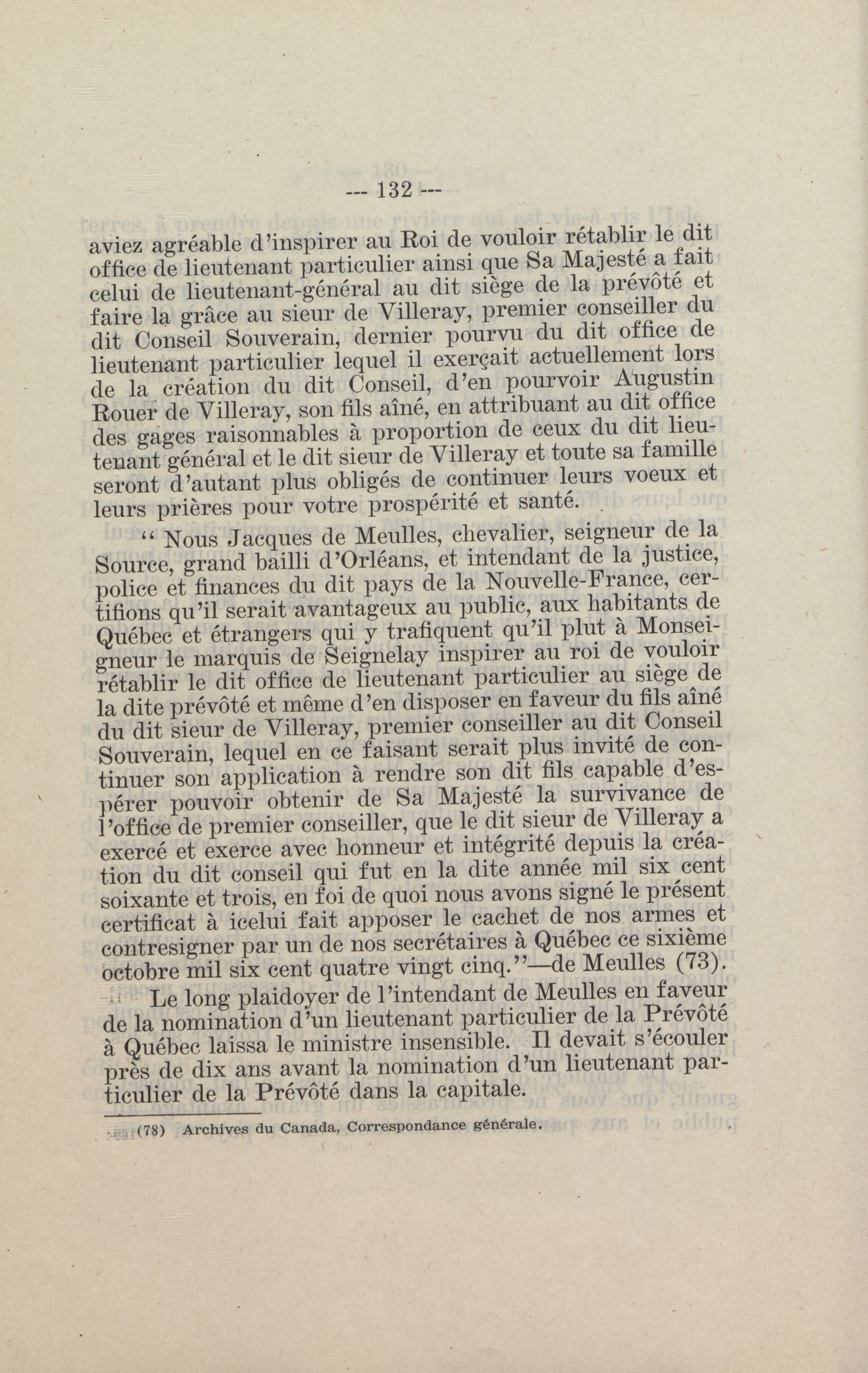 --- 132 ---

aviez agréable d'inspirer au Roi de vouloir rétablir le dit office de lieutenant particulier ainsi que Sa Majesté a fait celui de lieutenant-général au dit siège de la prévôté et faire la grâce au sieur de Villeray, premier conseiller du dit Conseil Souverain, dernier pourvu du dit office de lieutenant particulier lequel il exerçait actuellement lors de la création du dit Conseil, d'en pourvoir Augustin Rouer de Villeray, son fils aîné, en attribuant au dit office des gages raisonnables à proportion de ceux du dit lieutenant général et le dit sieur de Villeray et toute sa famille seront d'autant plus obligés de continuer leurs voeux et leurs prières pour votre prospérité et santé.

" Nous Jacques de Meulles, chevalier, seigneur de la Source, grand bailli d'Orléans, et intendant de la justice, police et finances du dit pays de la Nouvelle-France, certifions qu'il serait avantageux au public, aux habitants de Québec et étrangers qui y trafiquent qu'il plut à Monseigneur le marquis de Seignelay inspirer au roi de vouloir rétablir le dit office de lieutenant particulier au siège de la dite prévôté et même d'en disposer en faveur du fils aîné du dit sieur de Villeray, premier conseiller au dit Conseil Souverain, lequel en ce faisant serait plus invité de continuer son application à rendre son dit fils capable d'espérer pouvoir obtenir de Sa Majesté la survivance de l'office de premier conseiller, que le dit sieur de Villeray a exercé et exerce avec honneur et intégrité depuis la création du dit conseil qui fut en la dite année mil six cent soixante et trois, en foi de quoi nous avons signé le présent certificat à icelui fait apposer le cachet de nos armes et contresigner par un de nos secrétaires à Québec ce sixième octobre mil six cent quatre vingt cinq."—de Meulles (73).

Le long plaidoyer de l'intendant de Meulles en faveur de la nomination d'un lieutenant particulier de la Prévôté à Québec laissa le ministre insensible. Il devait s'écouler près de dix ans avant la nomination d'un lieutenant particulier de la Prévôté dans la capitale.

(78) Archives du Canada, Correspondance générale.